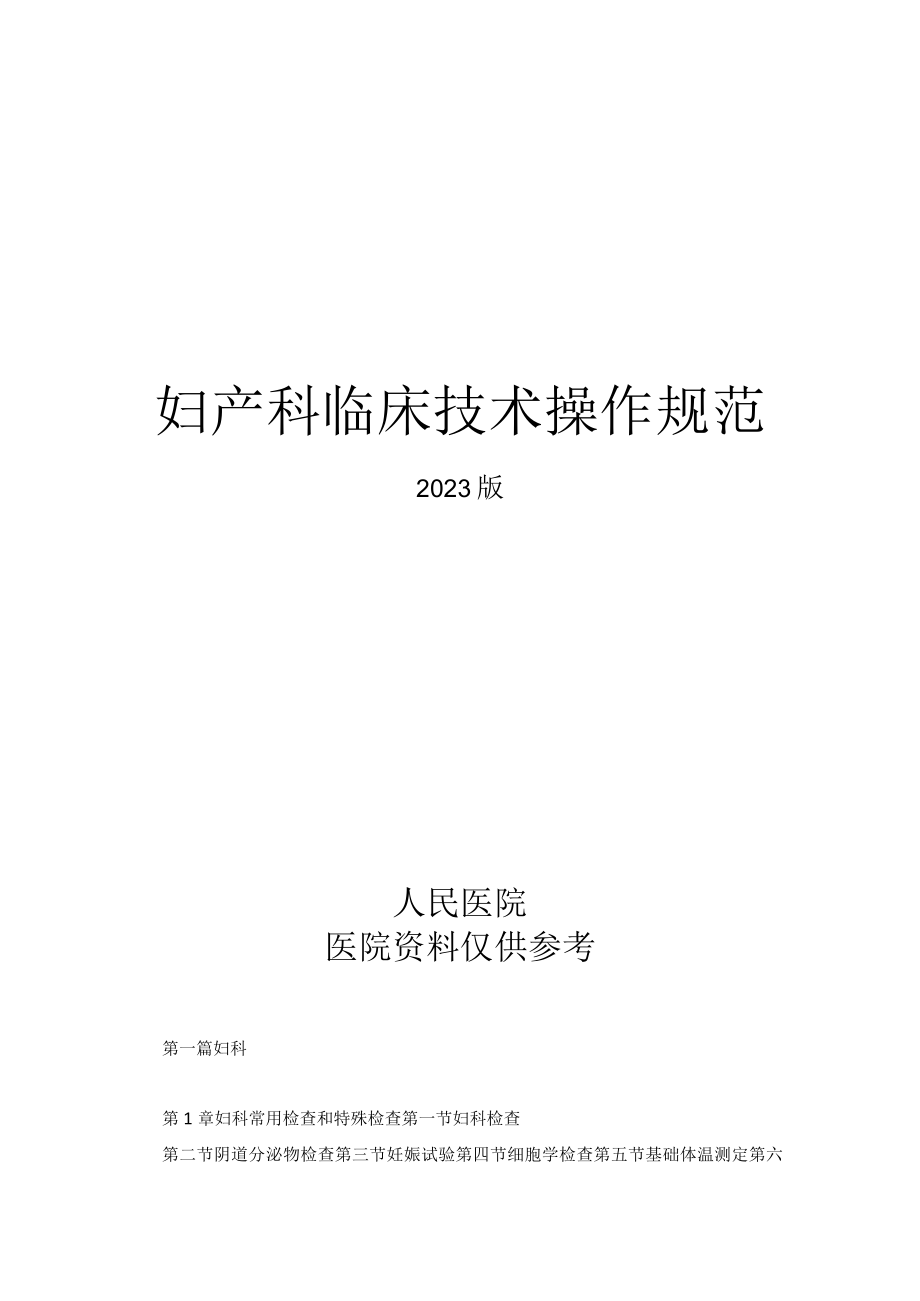 妇产科临床技术操作规范

2023版

人民医院
医院资料仅供参考

第一篇妇科

第1章妇科常用检查和特殊检查第一节妇科检查

第二节阴道分泌物检查第三节妊娠试验第四节细胞学检查第五节基础体温测定第六